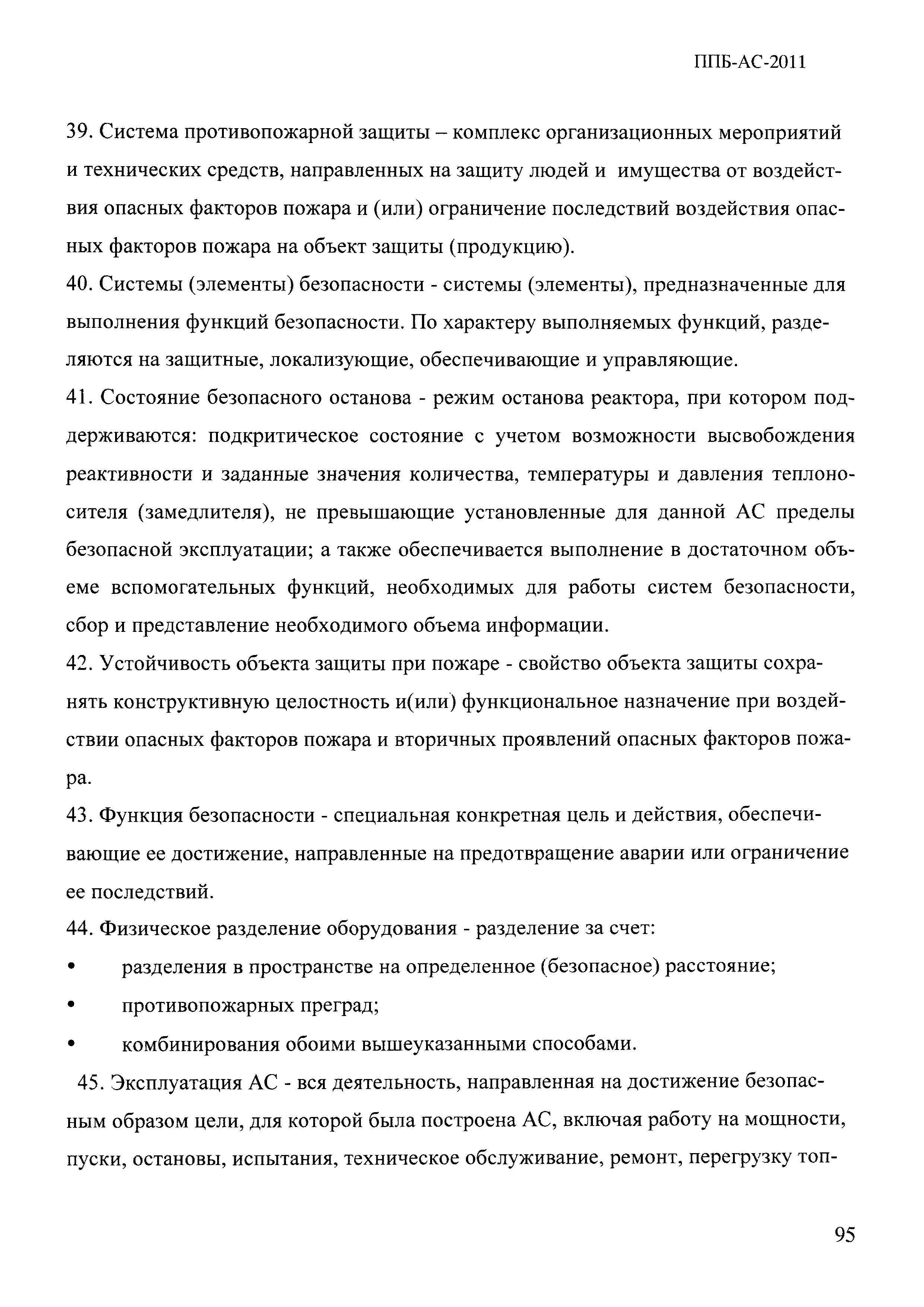 ППБ-АС-2011

39. Система противопожарной защиты – комплекс организационных мероприятий и технических средств, направленных на защиту людей и имущества от воздействия опасных факторов пожара и (или) ограничение последствий воздействия опасных факторов пожара на объект защиты (продукцию).

40. Системы (элементы) безопасности - системы (элементы), предназначенные для выполнения функций безопасности. По характеру выполняемых функций, разделяются на защитные, локализующие, обеспечивающие и управляющие.

41. Состояние безопасного останова - режим останова реактора, при котором поддерживаются: подкритическое состояние с учетом возможности высвобождения реактивности и заданные значения количества, температуры и давления теплоносителя (замедлителя), не превышающие установленные для данной АС пределы безопасной эксплуатации; а также обеспечивается выполнение в достаточном объеме вспомогательных функций, необходимых для работы систем безопасности, сбор и представление необходимого объема информации.

42. Устойчивость объекта защиты при пожаре - свойство объекта защиты сохранять конструктивную целостность и(или) функциональное назначение при воздействии опасных факторов пожара и вторичных проявлений опасных факторов пожара.

43. Функция безопасности - специальная конкретная цель и действия, обеспечивающие ее достижение, направленные на предотвращение аварии или ограничение ее последствий.

44. Физическое разделение оборудования - разделение за счет:

• разделения в пространстве на определенное (безопасное) расстояние;

• противопожарных преград;

• комбинирования обоими вышеуказанными способами.

45. Эксплуатация АС - вся деятельность, направленная на достижение безопасным образом цели, для которой была построена АС, включая работу на мощности, пуски, остановы, испытания, техническое обслуживание, ремонт, перегрузку топ-

95